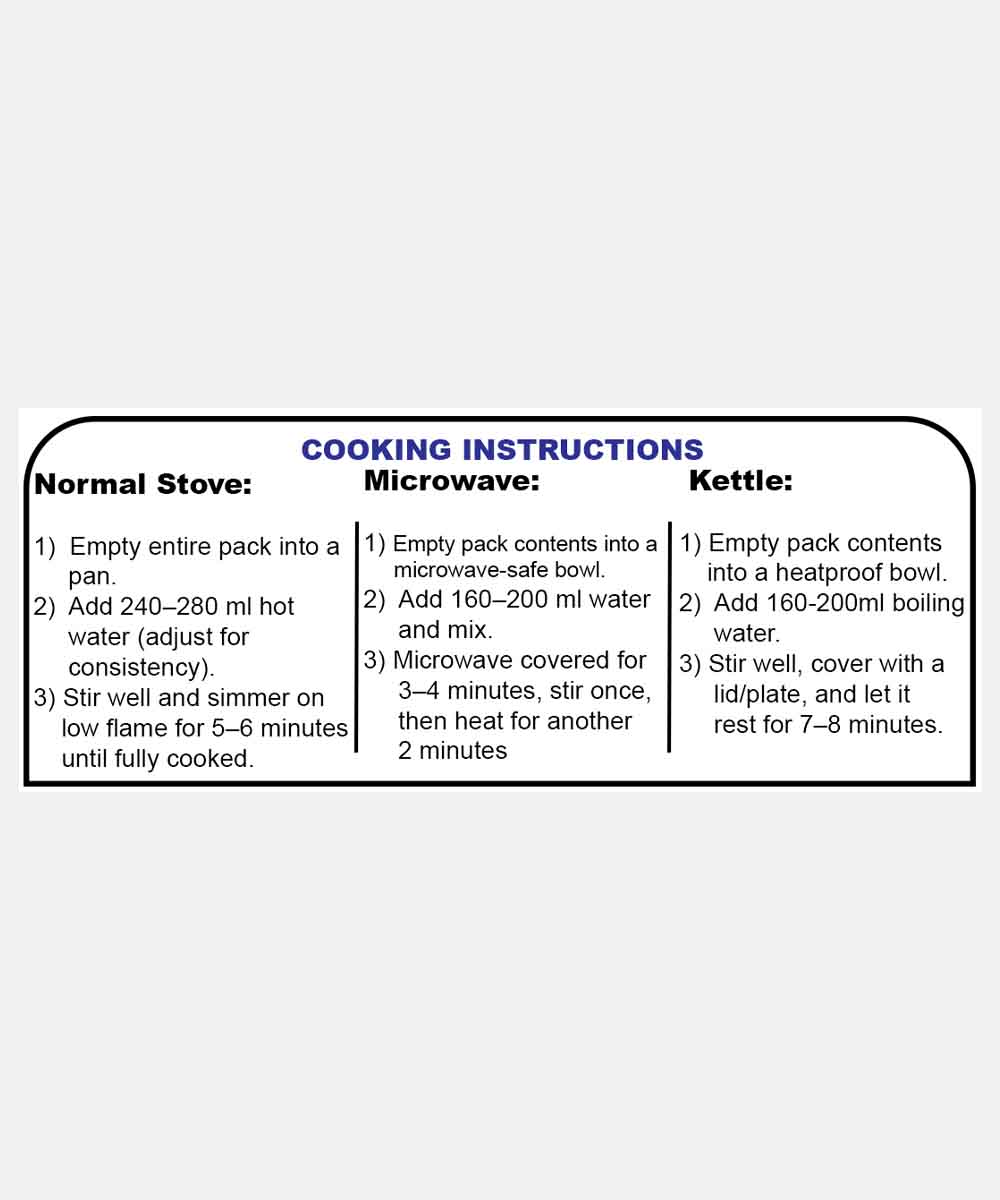 COOKING INSTRUCTIONS

Normal Stove:

1) Empty entire pack into a pan.
2) Add 240–280 ml hot water (adjust for consistency).
3) Stir well and simmer on low flame for 5–6 minutes until fully cooked.

Microwave:

1) Empty pack contents into a microwave-safe bowl.
2) Add 160–200 ml water and mix.
3) Microwave covered for 3–4 minutes, stir once, then heat for another 2 minutes

Kettle:

1) Empty pack contents into a heatproof bowl.
2) Add 160-200ml boiling water.
3) Stir well, cover with a lid/plate, and let it rest for 7–8 minutes.